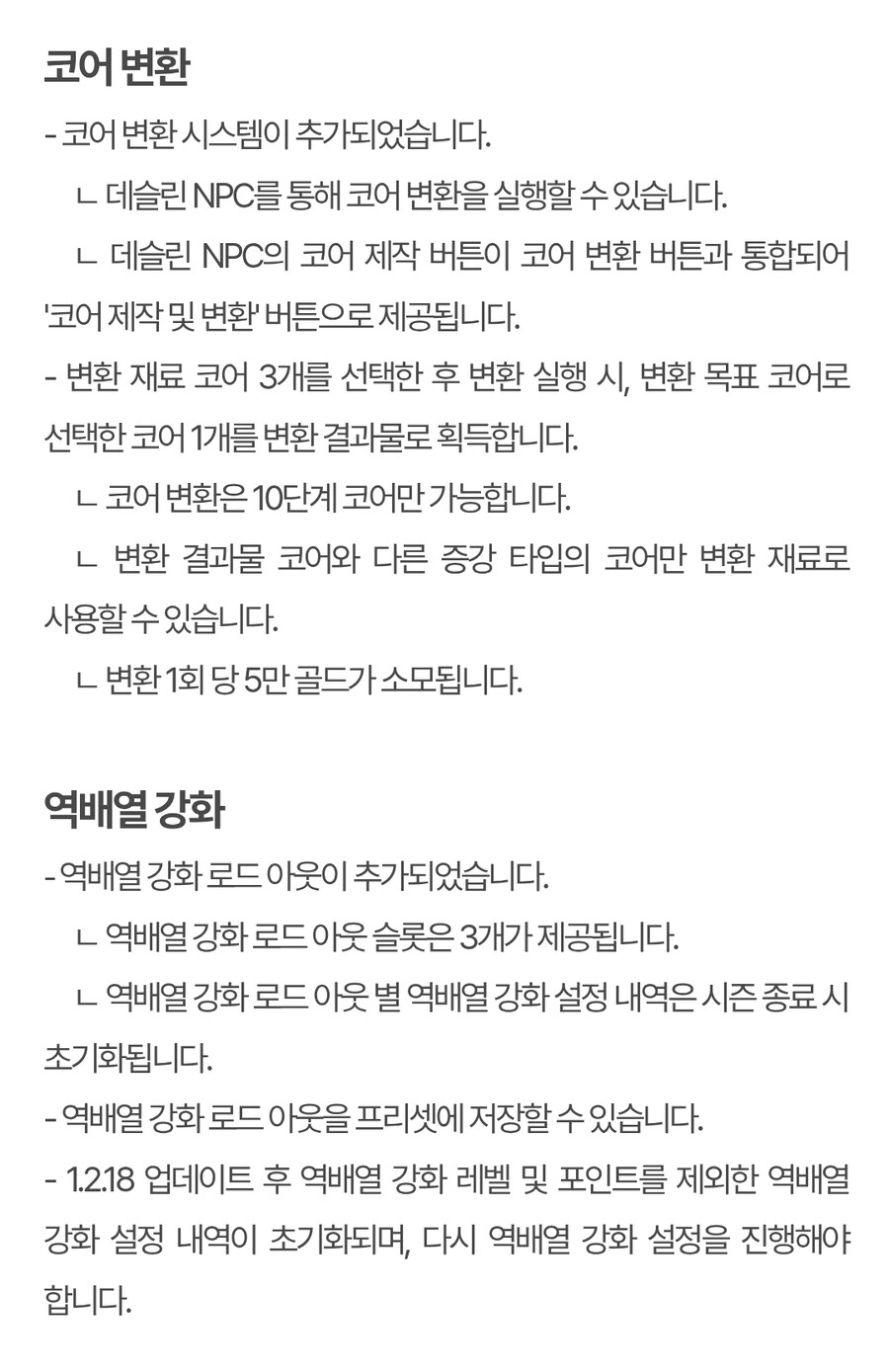 코어 변환

- 코어 변환 시스템이 추가되었습니다.

ㄴ 데슬린 NPC를 통해 코어 변환을 실행할 수 있습니다.

ㄴ 데슬린 NPC의 코어 제작 버튼이 코어 변환 버튼과 통합되어 '코어 제작 및 변환' 버튼으로 제공됩니다.

- 변환 재료 코어 3개를 선택한 후 변환 실행 시, 변환 목표 코어로 선택한 코어 1개를 변환 결과물로 획득합니다.

ㄴ 코어 변환은 10단계 코어만 가능합니다.

ㄴ 변환 결과물 코어와 다른 증강 타입의 코어만 변환 재료로 사용할 수 있습니다.

ㄴ 변환 1회 당 5만 골드가 소모됩니다.

역배열 강화

- 역배열 강화 로드 아웃이 추가되었습니다.

ㄴ 역배열 강화 로드 아웃 슬롯은 3개가 제공됩니다.

ㄴ 역배열 강화 로드 아웃 별 역배열 강화 설정 내역은 시즌 종료 시 초기화됩니다.

- 역배열 강화 로드 아웃을 프리셋에 저장할 수 있습니다.

- 1.2.18 업데이트 후 역배열 강화 레벨 및 포인트를 제외한 역배열 강화 설정 내역이 초기화되며, 다시 역배열 강화 설정을 진행해야 합니다.